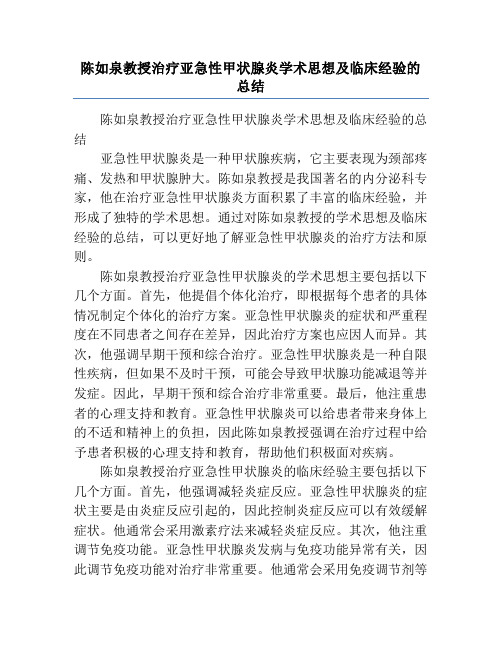 陈如泉教授治疗亚急性甲状腺炎学术思想及临床经验的总结

陈如泉教授治疗亚急性甲状腺炎学术思想及临床经验的总结

亚急性甲状腺炎是一种甲状腺疾病，它主要表现为颈部疼痛、发热和甲状腺肿大。陈如泉教授是我国著名的内分泌科专家，他在治疗亚急性甲状腺炎方面积累了丰富的临床经验，并形成了独特的学术思想。通过对陈如泉教授的学术思想及临床经验的总结，可以更好地了解亚急性甲状腺炎的治疗方法和原则。

陈如泉教授治疗亚急性甲状腺炎的学术思想主要包括以下几个方面。首先，他提倡个体化治疗，即根据每个患者的具体情况制定个体化的治疗方案。亚急性甲状腺炎的症状和严重程度在不同患者之间存在差异，因此治疗方案也应因人而异。其次，他强调早期干预和综合治疗。亚急性甲状腺炎是一种自限性疾病，但如果不及时干预，可能会导致甲状腺功能减退等并发症。因此，早期干预和综合治疗非常重要。最后，他注重患者的心理支持和教育。亚急性甲状腺炎可以给患者带来身体上的不适和精神上的负担，因此陈如泉教授强调在治疗过程中给予患者积极的心理支持和教育，帮助他们积极面对疾病。

陈如泉教授治疗亚急性甲状腺炎的临床经验主要包括以下几个方面。首先，他强调减轻炎症反应。亚急性甲状腺炎的症状主要是由炎症反应引起的，因此控制炎症反应可以有效缓解症状。他通常会采用激素疗法来减轻炎症反应。其次，他注重调节免疫功能。亚急性甲状腺炎发病与免疫功能异常有关，因此调节免疫功能对治疗非常重要。他通常会采用免疫调节剂等